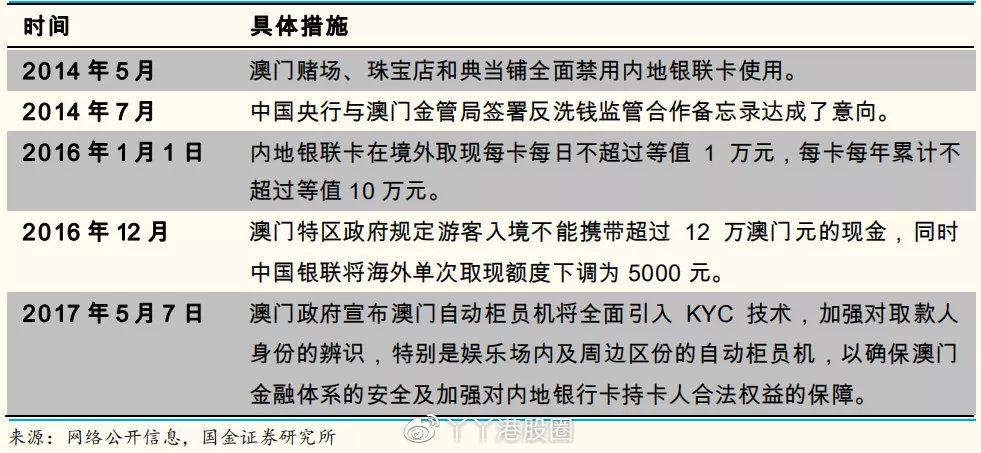 | 时间 | 具体措施 |
|---|---|
| 2014 年 5 月 | 澳门赌场、珠宝店和典当铺全面禁用内地银联卡使用。 |
| 2014 年 7 月 | 中国央行与澳门金管局签署反洗钱监管合作备忘录达成了意向。 |
| 2016 年 1 月 1 日 | 内地银联卡在境外取现每卡每日不超过等值 1 万元，每卡每年累计不超过等值 10 万元。 |
| 2016 年 12 月 | 澳门特区政府规定游客入境不能携带超过 12 万澳门元的现金，同时中国银联将海外单次取现额度下调为 5000 元。 |
| 2017 年 5 月 7 日 | 澳门政府宣布澳门自动柜员机将全面引入 KYC 技术，加强对取款人身份的辨识，特别是娱乐场内及周边区份的自动柜员机，以确保澳门金融体系的安全及加强对内地银行卡持卡人合法权益的保障。 |

来源：网络公开信息，国金证券研究所

丫丫港股圈